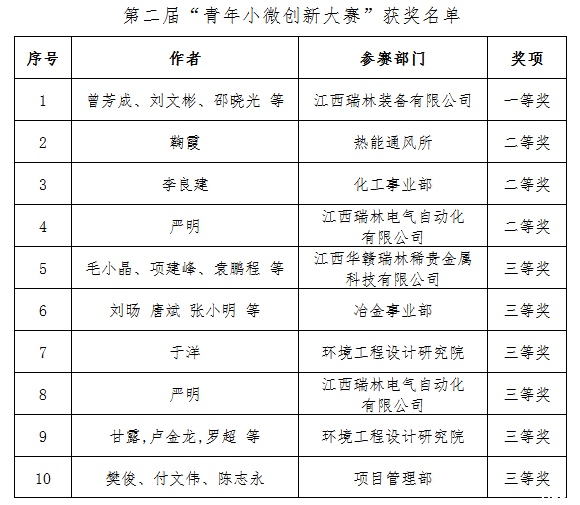 第二届“青年小微创新大赛”获奖名单

| 序号 | 作者 | 参赛部门 | 奖项 |
|---|---|---|---|
| 1 | 曾芳成、刘文彬、邵晓光 等 | 江西瑞林装备有限公司 | 一等奖 |
| 2 | 鞠霞 | 热能通风所 | 二等奖 |
| 3 | 李良建 | 化工事业部 | 二等奖 |
| 4 | 严明 | 江西瑞林电气自动化有限公司 | 二等奖 |
| 5 | 毛小晶、项建峰、袁鹏程 等 | 江西华赣瑞林稀贵金属科技有限公司 | 三等奖 |
| 6 | 刘旸 唐斌 张小明 等 | 冶金事业部 | 三等奖 |
| 7 | 于洋 | 环境工程设计研究院 | 三等奖 |
| 8 | 严明 | 江西瑞林电气自动化有限公司 | 三等奖 |
| 9 | 甘露,卢金龙,罗超 等 | 环境工程设计研究院 | 三等奖 |
| 10 | 樊俊、付文伟、陈志永 | 项目管理部 | 三等奖 |